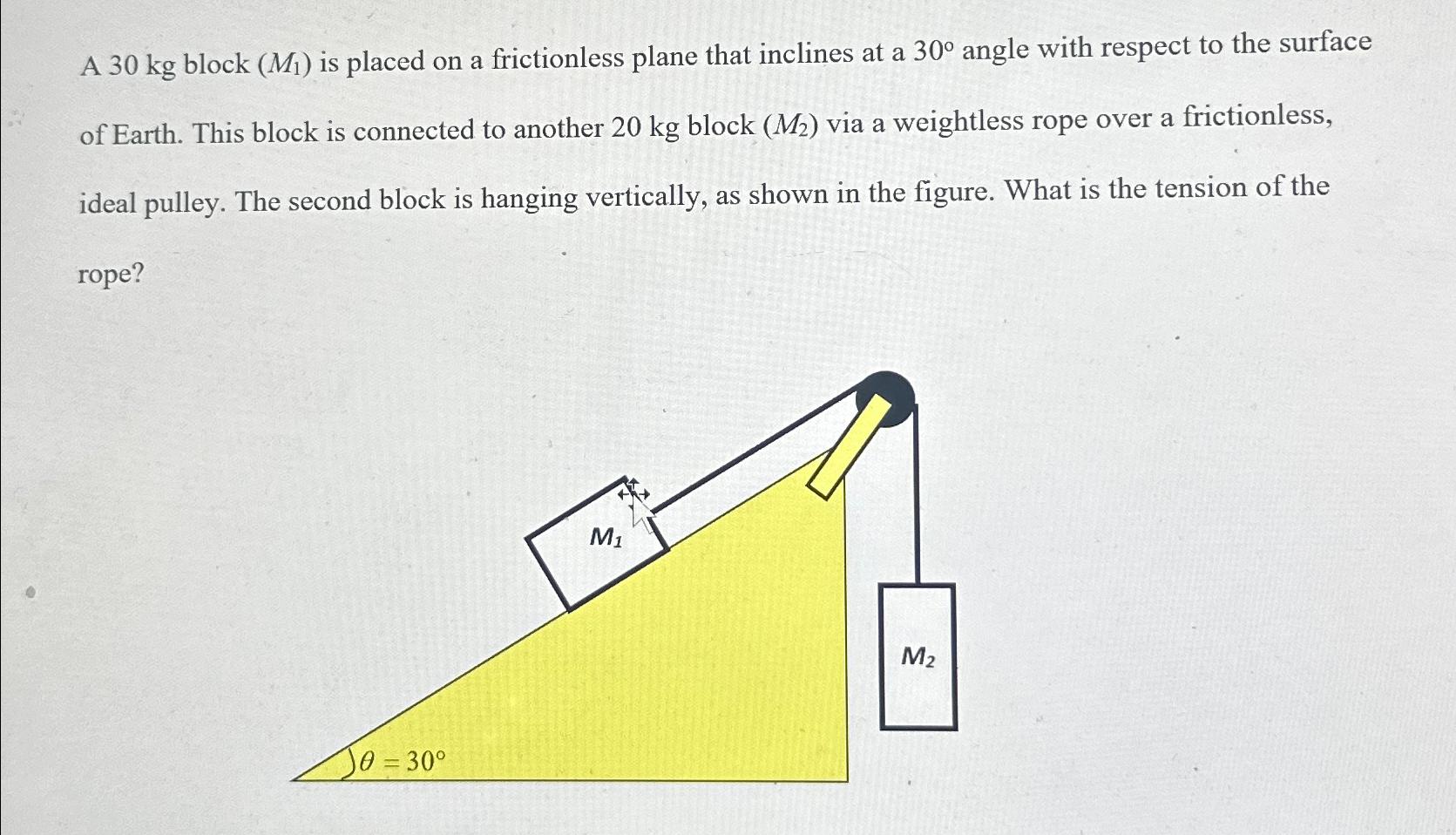 A 30 kg block ($M_1$) is placed on a frictionless plane that inclines at a 30° angle with respect to the surface of Earth. This block is connected to another 20 kg block ($M_2$) via a weightless rope over a frictionless, ideal pulley. The second block is hanging vertically, as shown in the figure. What is the tension of the rope?

$M_1$

$M_2$

$\theta = 30°$